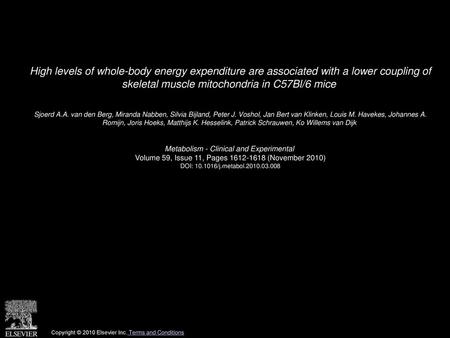 High levels of whole-body energy expenditure are associated with a lower coupling of skeletal muscle mitochondria in C57Bl/6 mice

Sjoerd A.A. van den Berg, Miranda Nabben, Silvia Bijland, Peter J. Voshol, Jan Bert van Klinken, Louis M. Havekes, Johannes A. Romijn, Joris Hoeks, Matthijs K. Hesselink, Patrick Schrauwen, Ko Willems van Dijk

Metabolism - Clinical and Experimental
Volume 59, Issue 11, Pages 1612-1618 (November 2010)
DOI: 10.1016/j.metabol.2010.03.008

ELSEVIER

Copyright © 2010 Elsevier Inc. Terms and Conditions